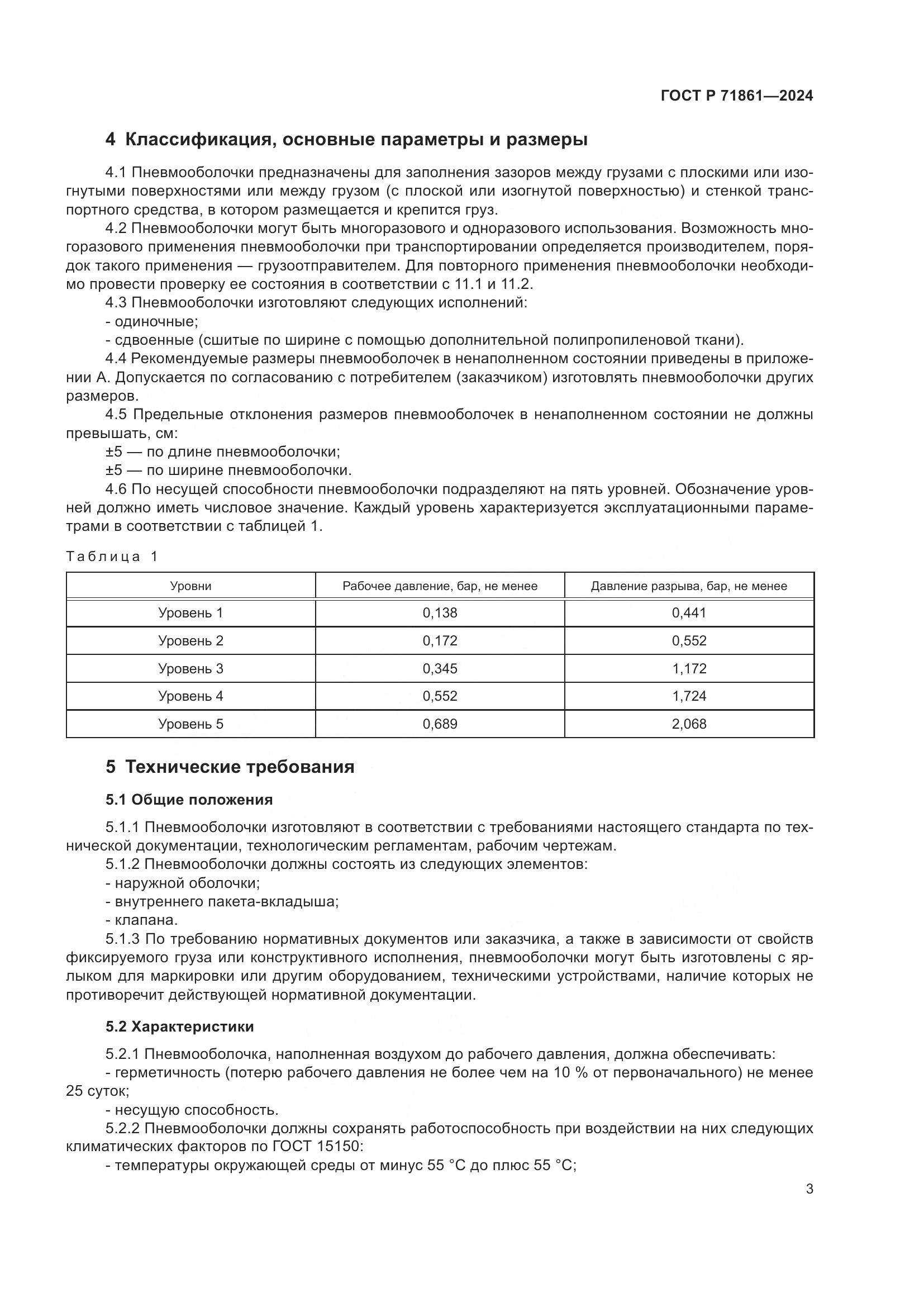 ГОСТ Р 71861—2024

4 Классификация, основные параметры и размеры

4.1 Пневмооболочки предназначены для заполнения зазоров между грузами с плоскими или изогнутыми поверхностями или между грузом (с плоской или изогнутой поверхностью) и стенкой транспортного средства, в котором размещается и крепится груз.

4.2 Пневмооболочки могут быть многоразового и одноразового использования. Возможность многоразового применения пневмооболочки при транспортировании определяется производителем, порядок такого применения — грузоотправителем. Для повторного применения пневмооболочки необходимо провести проверку ее состояния в соответствии с 11.1 и 11.2.

4.3 Пневмооболочки изготовляют следующих исполнений:

- одиночные;

- сдвоенные (сшитые по ширине с помощью дополнительной полипропиленовой ткани).

4.4 Рекомендуемые размеры пневмооболочек в ненаполненном состоянии приведены в приложении А. Допускается по согласованию с потребителем (заказчиком) изготовлять пневмооболочки других размеров.

4.5 Предельные отклонения размеров пневмооболочек в ненаполненном состоянии не должны превышать, см:

±5 — по длине пневмооболочки;

±5 — по ширине пневмооболочки.

4.6 По несущей способности пневмооболочки подразделяют на пять уровней. Обозначение уровней должно иметь числовое значение. Каждый уровень характеризуется эксплуатационными параметрами в соответствии с таблицей 1.

Таблица 1

| Уровни | Рабочее давление, бар, не менее | Давление разрыва, бар, не менее |
|---|---|---|
| Уровень 1 | 0,138 | 0,441 |
| Уровень 2 | 0,172 | 0,552 |
| Уровень 3 | 0,345 | 1,172 |
| Уровень 4 | 0,552 | 1,724 |
| Уровень 5 | 0,689 | 2,068 |

5 Технические требования

5.1 Общие положения

5.1.1 Пневмооболочки изготовляют в соответствии с требованиями настоящего стандарта по технической документации, технологическим регламентам, рабочим чертежам.

5.1.2 Пневмооболочки должны состоять из следующих элементов:

- наружной оболочки;

- внутреннего пакета-вкладыша;

- клапана.

5.1.3 По требованию нормативных документов или заказчика, а также в зависимости от свойств фиксируемого груза или конструктивного исполнения, пневмооболочки могут быть изготовлены с ярлыком для маркировки или другим оборудованием, техническими устройствами, наличие которых не противоречит действующей нормативной документации.

5.2 Характеристики

5.2.1 Пневмооболочка, наполненная воздухом до рабочего давления, должна обеспечивать:

- герметичность (потерю рабочего давления не более чем на 10 % от первоначального) не менее 25 суток;

- несущую способность.

5.2.2 Пневмооболочки должны сохранять работоспособность при воздействии на них следующих климатических факторов по ГОСТ 15150:

- температуры окружающей среды от минус 55 °С до плюс 55 °С;

3